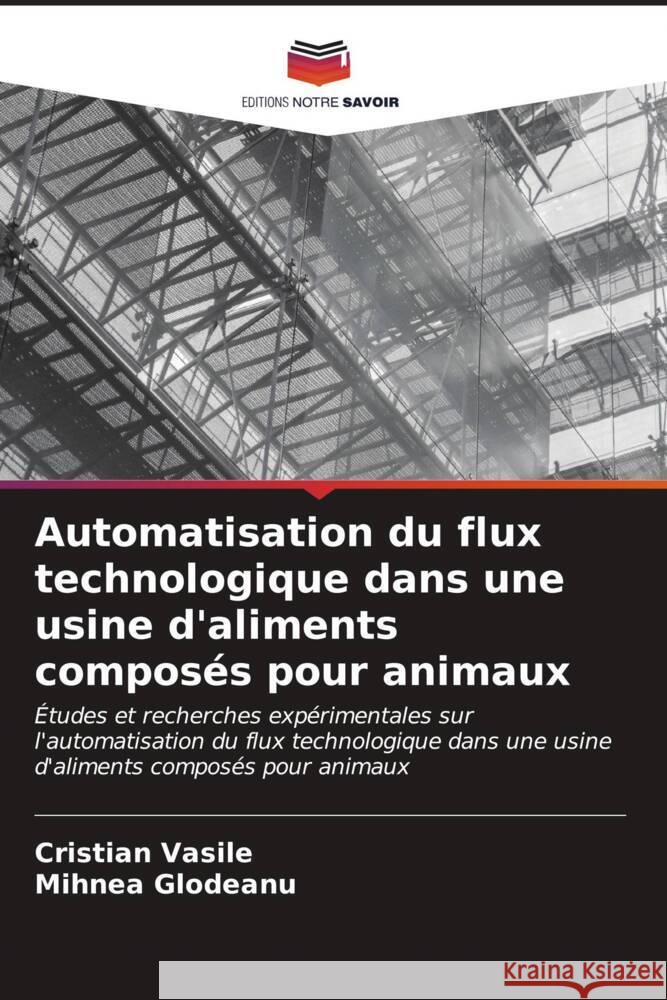 EDITIONS NOTRE SAVOIR

Automatisation du flux technologique dans une usine d'aliments composés pour animaux

Études et recherches expérimentales sur l'automatisation du flux technologique dans une usine d'aliments composés pour animaux

Cristian Vasile
Mihnea Glodeanu